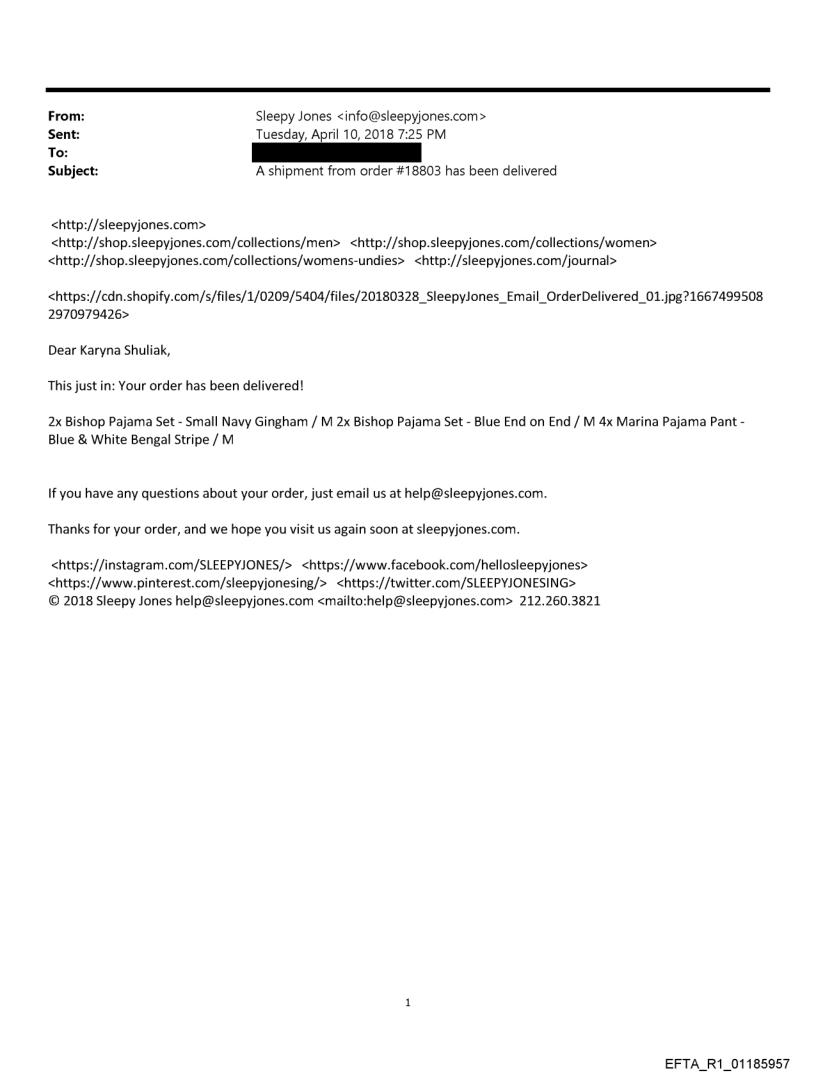 From: Sleepy Jones <info@sleepyjones.com>
Sent: Tuesday, April 10, 2018 7:25 PM
To:
Subject: A shipment from order #18803 has been delivered

<http://sleepyjones.com>
<http://shop.sleepyjones.com/collections/men> <http://shop.sleepyjones.com/collections/women>
<http://shop.sleepyjones.com/collections/womens-undies> <http://sleepyjones.com/journal>

<https://cdn.shopify.com/s/files/1/0209/5404/files/20180328_SleepyJones_Email_OrderDelivered_01.jpg?16674995082970979426>

Dear Karyna Shuliak,

This just in: Your order has been delivered!

2x Bishop Pajama Set - Small Navy Gingham / M 2x Bishop Pajama Set - Blue End on End / M 4x Marina Pajama Pant - Blue & White Bengal Stripe / M

If you have any questions about your order, just email us at help@sleepyjones.com.

Thanks for your order, and we hope you visit us again soon at sleepyjones.com.

<https://instagram.com/SLEEPYJONES/> <https://www.facebook.com/hellosleepyjones>
<https://www.pinterest.com/sleepyjonesing/> <https://twitter.com/SLEEPYJONESING>
© 2018 Sleepy Jones help@sleepyjones.com <mailto:help@sleepyjones.com> 212.260.3821

1

EFTA_R1_01185957